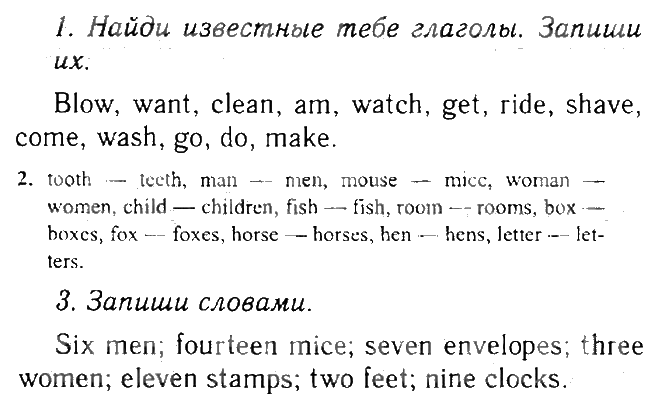 1. Найди известные тебе глаголы. Запиши их.

Blow, want, clean, am, watch, get, ride, shave, come, wash, go, do, make.

2. tooth — teeth, man — men, mouse — mice, woman — women, child — children, fish — fish, room — rooms, box — boxes, fox — foxes, horse — horses, hen — hens, letter — letters.

3. Запиши словами.

Six men; fourteen mice; seven envelopes; three women; eleven stamps; two feet; nine clocks.